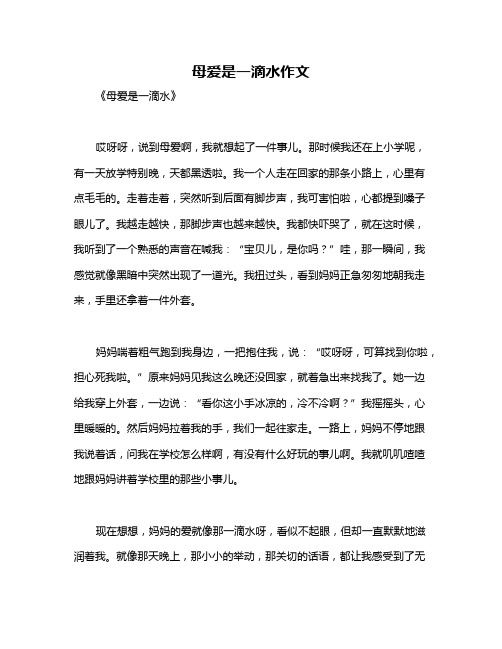 母爱是一滴水作文

《母爱是一滴水》

哎呀呀，说到母爱啊，我就想起了一件事儿。那时候我还在上小学呢，有一天放学特别晚，天都黑透啦。我一个人走在回家的那条小路上，心里有点毛毛的。走着走着，突然听到后面有脚步声，我可害怕啦，心都提到嗓子眼儿了。我越走越快，那脚步声也越来越快。我都快吓哭了，就在这时候，我听到了一个熟悉的声音在喊我：“宝贝儿，是你吗？”哇，那一瞬间，我感觉就像黑暗中突然出现了一道光。我扭过头，看到妈妈正急匆匆地朝我走来，手里还拿着一件外套。

妈妈喘着粗气跑到我身边，一把抱住我，说：“哎呀呀，可算找到你啦，担心死我啦。”原来妈妈见我这么晚还没回家，就着急出来找我了。她一边给我穿上外套，一边说：“看你这小手冰凉的，冷不冷啊？”我摇摇头，心里暖暖的。然后妈妈拉着我的手，我们一起往家走。一路上，妈妈不停地跟我说着话，问我在学校怎么样啊，有没有什么好玩的事儿啊。我就叽叽喳喳地跟妈妈讲着学校里的那些小事儿。

现在想想，妈妈的爱就像那一滴水呀，看似不起眼，但却一直默默地滋润着我。就像那天晚上，那小小的举动，那关切的话语，都让我感受到了无